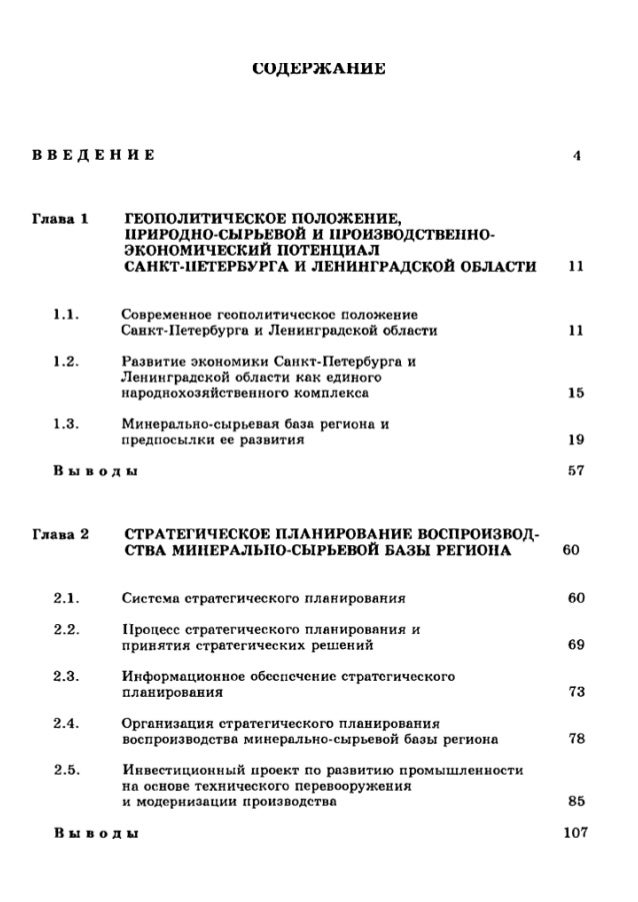 СОДЕРЖАНИЕ

ВВЕДЕНИЕ 4

Глава 1 ГЕОПОЛИТИЧЕСКОЕ ПОЛОЖЕНИЕ, ПРИРОДНО-СЫРЬЕВОЙ И ПРОИЗВОДСТВЕННО-ЭКОНОМИЧЕСКИЙ ПОТЕНЦИАЛ САНКТ-ПЕТЕРБУРГА И ЛЕНИНГРАДСКОЙ ОБЛАСТИ 11

1.1. Современное геополитическое положение Санкт-Петербурга и Ленинградской области 11

1.2. Развитие экономики Санкт-Петербурга и Ленинградской области как единого народнохозяйственного комплекса 15

1.3. Минерально-сырьевая база региона и предпосылки ее развития 19

Выводы 57

Глава 2 СТРАТЕГИЧЕСКОЕ ПЛАНИРОВАНИЕ ВОСПРОИЗВОДСТВА МИНЕРАЛЬНО-СЫРЬЕВОЙ БАЗЫ РЕГИОНА 60

2.1. Система стратегического планирования 60

2.2. Процесс стратегического планирования и принятия стратегических решений 69

2.3. Информационное обеспечение стратегического планирования 73

2.4. Организация стратегического планирования воспроизводства минерально-сырьевой базы региона 78

2.5. Инвестиционный проект по развитию промышленности на основе технического перевооружения и модернизации производства 85

Выводы 107